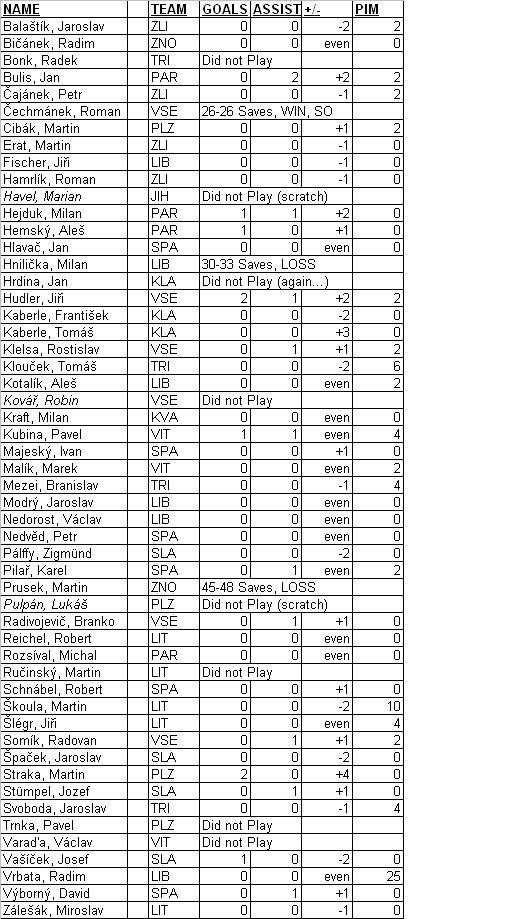 | NAME | TEAM | GOALS | ASSIST | +/- | PIM |
|---|---|---|---|---|---|
| Balaštík, Jaroslav | ZLI | 0 | 0 | -2 | 2 |
| Bičánek, Radim | ZNO | 0 | 0 | even | 0 |
| Bonk, Radek | TRI | Did not Play | | | |
| Bulis, Jan | PAR | 0 | 2 | +2 | 2 |
| Čajánek, Petr | ZLI | 0 | 0 | -1 | 2 |
| Čechmánek, Roman | VSE | 26-26 Saves, WIN, SO | | | |
| Cibák, Martin | PLZ | 0 | 0 | +1 | 2 |
| Erat, Martin | ZLI | 0 | 0 | -1 | 0 |
| Fischer, Jiří | LIB | 0 | 0 | -1 | 0 |
| Hamrlík, Roman | ZLI | 0 | 0 | -1 | 0 |
| Havel, Marian | JIH | Did not Play (scratch) | | | |
| Hejduk, Milan | PAR | 1 | 1 | +2 | 0 |
| Hemský, Aleš | PAR | 1 | 0 | +1 | 0 |
| Hlavač, Jan | SPA | 0 | 0 | even | 0 |
| Hnilička, Milan | LIB | 30-33 Saves, LOSS | | | |
| Hrdina, Jan | KLA | Did not Play (again...) | | | |
| Hudler, Jiří | VSE | 2 | 1 | +2 | 2 |
| Kaberle, František | KLA | 0 | 0 | -2 | 0 |
| Kaberle, Tomáš | KLA | 0 | 0 | +3 | 0 |
| Klelsa, Rostislav | VSE | 0 | 1 | +1 | 2 |
| Klouček, Tomáš | TRI | 0 | 0 | -2 | 6 |
| Kotalík, Aleš | LIB | 0 | 0 | even | 2 |
| Kovář, Robin | VSE | Did not Play | | | |
| Kraft, Milan | KVA | 0 | 0 | even | 0 |
| Kubina, Pavel | VIT | 1 | 1 | even | 4 |
| Majeský, Ivan | SPA | 0 | 0 | +1 | 0 |
| Malík, Marek | VIT | 0 | 0 | even | 2 |
| Mezei, Branislav | TRI | 0 | 0 | -1 | 4 |
| Modrý, Jaroslav | LIB | 0 | 0 | even | 0 |
| Nedorost, Václav | LIB | 0 | 0 | even | 0 |
| Nedvěd, Petr | SPA | 0 | 0 | even | 0 |
| Pálffy, Zigmünd | SLA | 0 | 0 | -2 | 0 |
| Pilař, Karel | SPA | 0 | 1 | even | 2 |
| Prusek, Martin | ZNO | 45-48 Saves, LOSS | | | |
| Pulpán, Lukáš | PLZ | Did not Play (scratch) | | | |
| Radivojevič, Branko | VSE | 0 | 1 | +1 | 0 |
| Reichel, Robert | LIT | 0 | 0 | even | 0 |
| Rozsíval, Michal | PAR | 0 | 0 | even | 0 |
| Ručinský, Martin | LIT | Did not Play | | | |
| Schnábel, Robert | SPA | 0 | 0 | +1 | 0 |
| Škoula, Martin | LIT | 0 | 0 | -2 | 10 |
| Šlégr, Jiří | LIT | 0 | 0 | even | 4 |
| Somík, Radovan | VSE | 0 | 1 | +1 | 2 |
| Špaček, Jaroslav | SLA | 0 | 0 | -2 | 0 |
| Straka, Martin | PLZ | 2 | 0 | +4 | 0 |
| Stümpel, Jozef | SLA | 0 | 1 | +1 | 0 |
| Svoboda, Jaroslav | TRI | 0 | 0 | -1 | 4 |
| Trnka, Pavel | PLZ | Did not Play | | | |
| Varad'a, Václav | VIT | Did not Play | | | |
| Vašíček, Josef | SLA | 1 | 0 | -2 | 0 |
| Vrbata, Radim | LIB | 0 | 0 | even | 25 |
| Výborný, David | SPA | 0 | 1 | +1 | 0 |
| Zálešák, Miroslav | LIT | 0 | 0 | -1 | 0 |